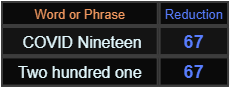 | Word or Phrase | Reduction |
|---|---|
| COVID Nineteen | 67 |
| Two hundred one | 67 |